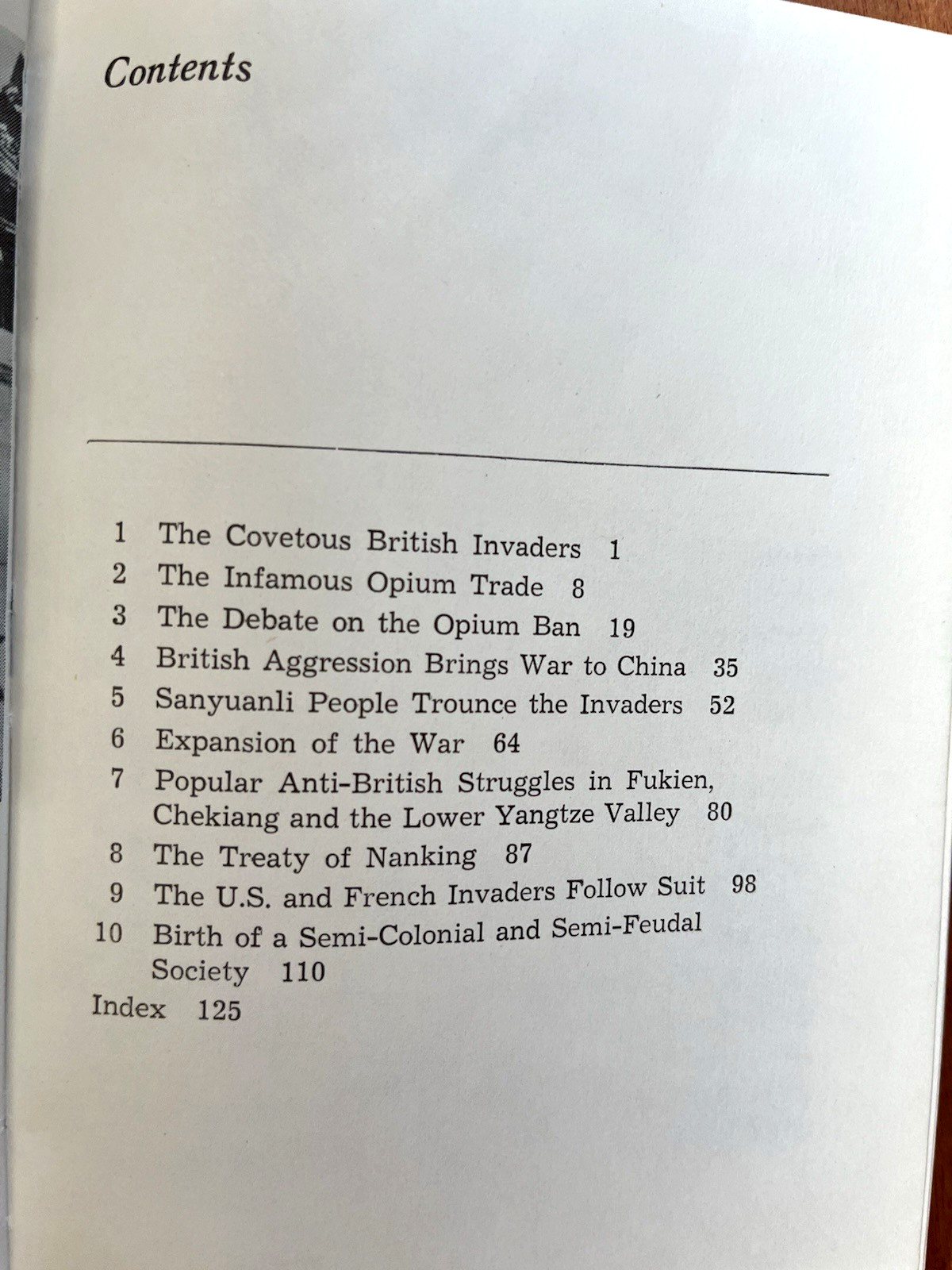 Contents

1 The Covetous British Invaders 1
2 The Infamous Opium Trade 8
3 The Debate on the Opium Ban 19
4 British Aggression Brings War to China 35
5 Sanyuanli People Trounce the Invaders 52
6 Expansion of the War 64
7 Popular Anti-British Struggles in Fukien, Chekiang and the Lower Yangtze Valley 80
8 The Treaty of Nanking 87
9 The U.S. and French Invaders Follow Suit 98
10 Birth of a Semi-Colonial and Semi-Feudal Society 110
Index 125